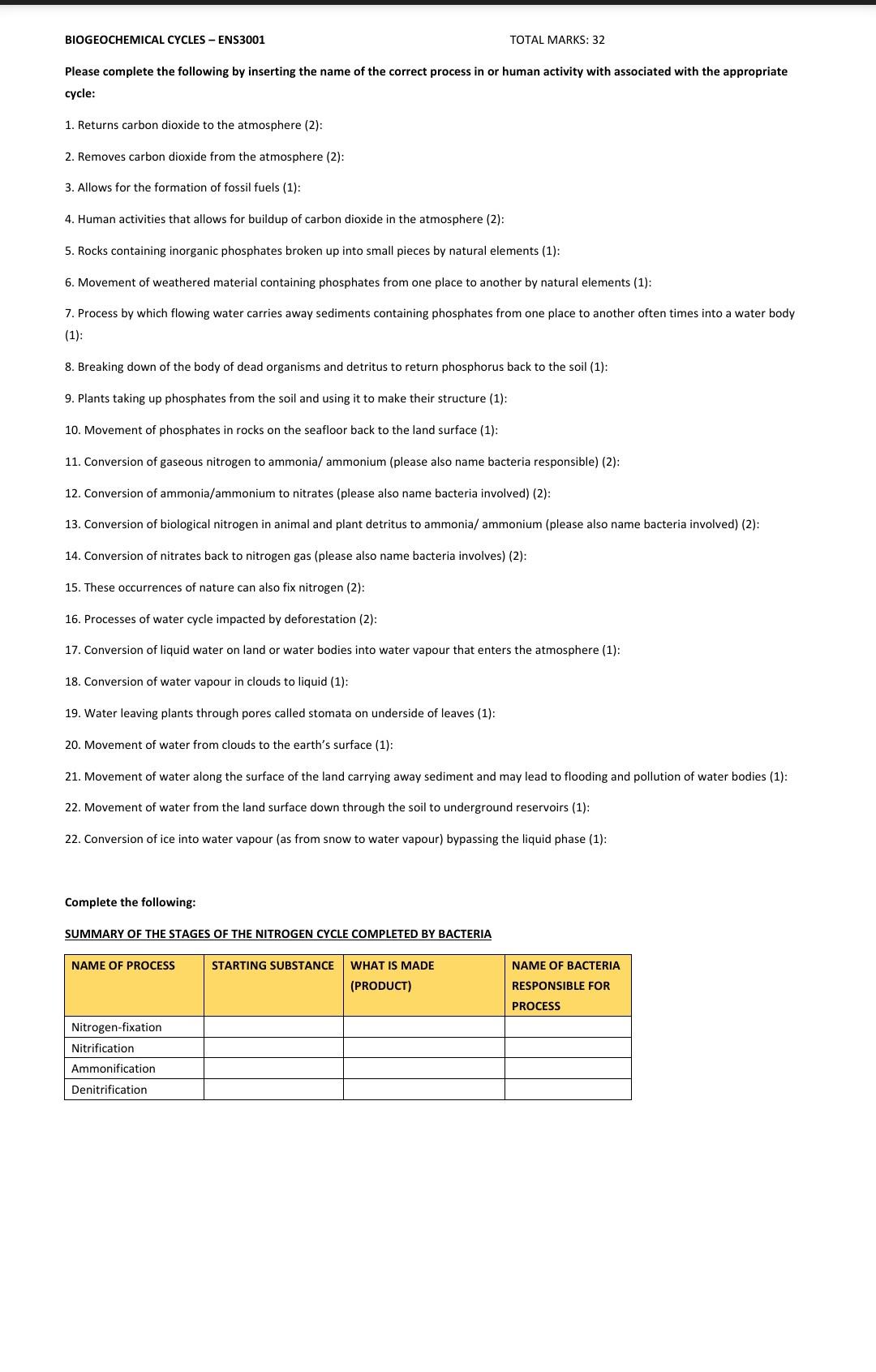 BIOGEOCHEMICAL CYCLES – ENS3001 TOTAL MARKS: 32

Please complete the following by inserting the name of the correct process in or human activity with associated with the appropriate cycle:

1. Returns carbon dioxide to the atmosphere (2):

2. Removes carbon dioxide from the atmosphere (2):

3. Allows for the formation of fossil fuels (1):

4. Human activities that allows for buildup of carbon dioxide in the atmosphere (2):

5. Rocks containing inorganic phosphates broken up into small pieces by natural elements (1):

6. Movement of weathered material containing phosphates from one place to another by natural elements (1):

7. Process by which flowing water carries away sediments containing phosphates from one place to another often times into a water body (1):

8. Breaking down of the body of dead organisms and detritus to return phosphorus back to the soil (1):

9. Plants taking up phosphates from the soil and using it to make their structure (1):

10. Movement of phosphates in rocks on the seafloor back to the land surface (1):

11. Conversion of gaseous nitrogen to ammonia/ ammonium (please also name bacteria responsible) (2):

12. Conversion of ammonia/ammonium to nitrates (please also name bacteria involved) (2):

13. Conversion of biological nitrogen in animal and plant detritus to ammonia/ ammonium (please also name bacteria involved) (2):

14. Conversion of nitrates back to nitrogen gas (please also name bacteria involves) (2):

15. These occurrences of nature can also fix nitrogen (2):

16. Processes of water cycle impacted by deforestation (2):

17. Conversion of liquid water on land or water bodies into water vapour that enters the atmosphere (1):

18. Conversion of water vapour in clouds to liquid (1):

19. Water leaving plants through pores called stomata on underside of leaves (1):

20. Movement of water from clouds to the earth's surface (1):

21. Movement of water along the surface of the land carrying away sediment and may lead to flooding and pollution of water bodies (1):

22. Movement of water from the land surface down through the soil to underground reservoirs (1):

22. Conversion of ice into water vapour (as from snow to water vapour) bypassing the liquid phase (1):

Complete the following:

SUMMARY OF THE STAGES OF THE NITROGEN CYCLE COMPLETED BY BACTERIA

| NAME OF PROCESS | STARTING SUBSTANCE | WHAT IS MADE (PRODUCT) | NAME OF BACTERIA RESPONSIBLE FOR PROCESS |
|---|---|---|---|
| Nitrogen-fixation | | | |
| Nitrification | | | |
| Ammonification | | | |
| Denitrification | | | |